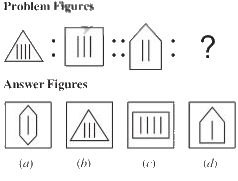 Problem Figures

: :: : ?

Answer Figures

(a) (b) (c) (d)